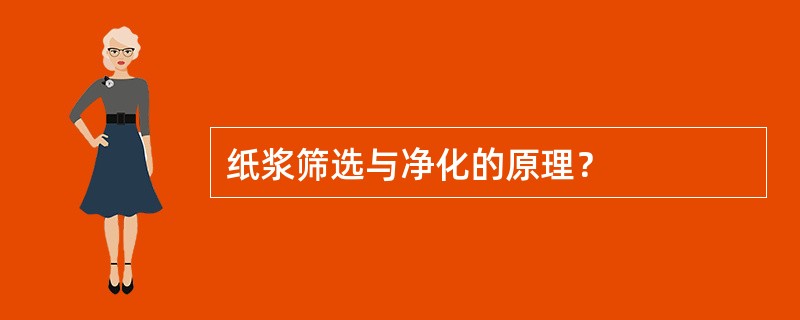 纸浆筛选与净化的原理？